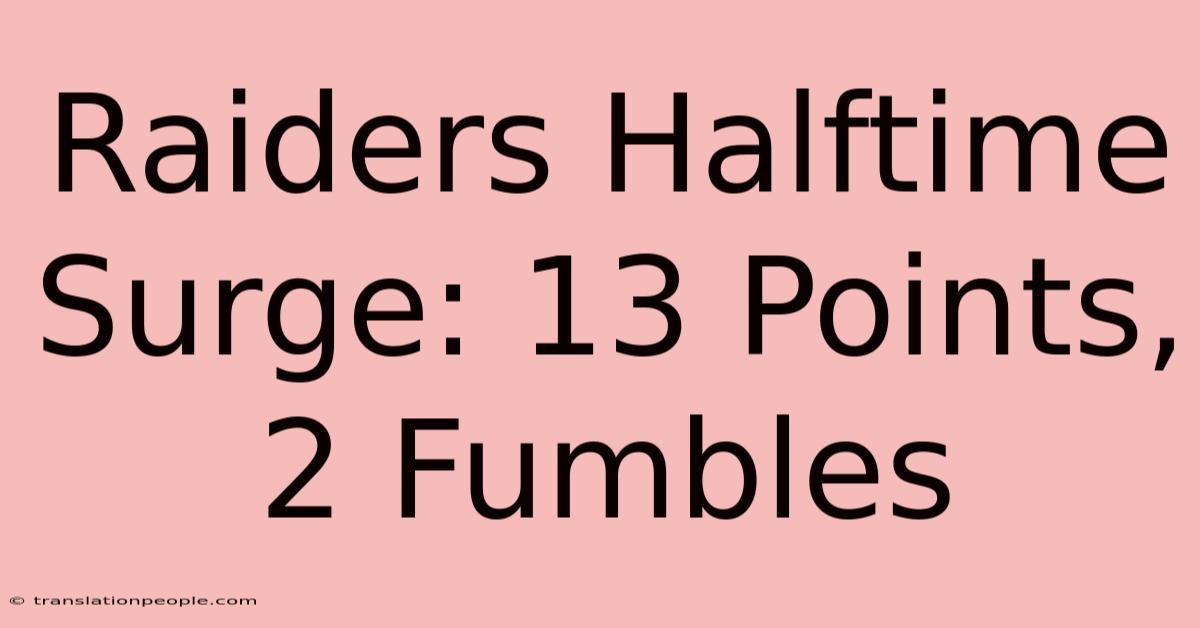 Raiders Halftime Surge: 13 Points, 2 Fumbles

© translationpeople.com